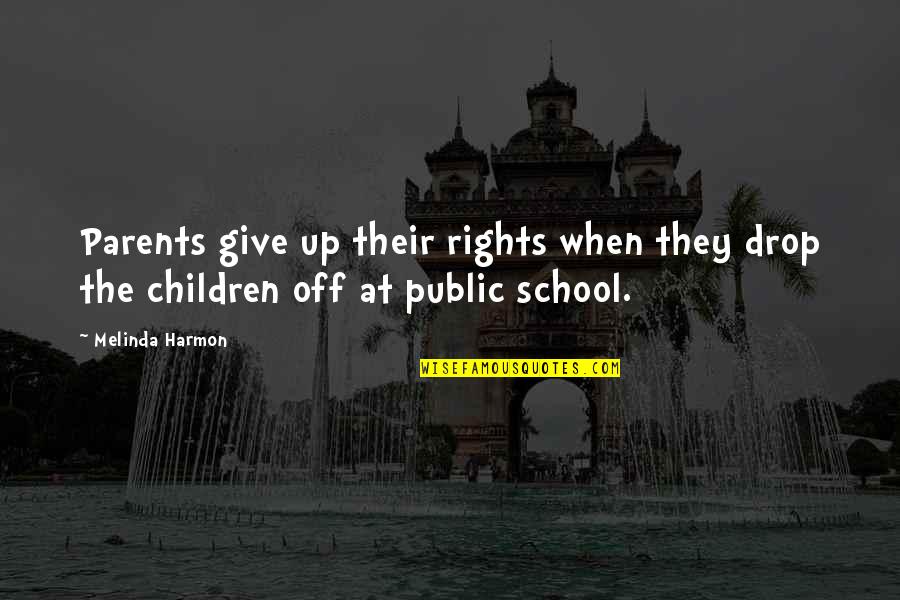 Parents give up their rights when they drop the children off at public school.

~ Melinda Harmon

WISEFAMOUSQUOTES.COM